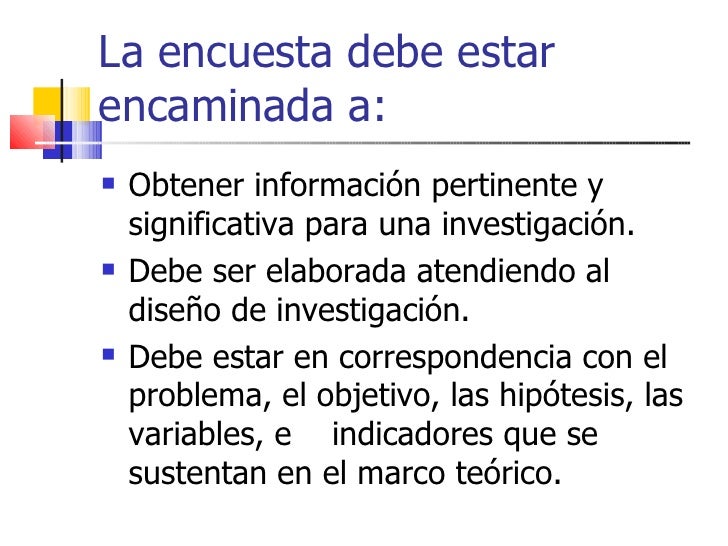 La encuesta debe estar encaminada a:

• Obtener información pertinente y significativa para una investigación.

• Debe ser elaborada atendiendo al diseño de investigación.

• Debe estar en correspondencia con el problema, el objetivo, las hipótesis, las variables, e indicadores que se sustentan en el marco teórico.